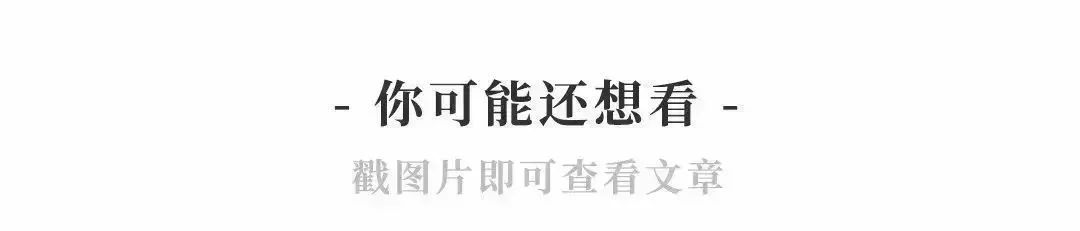 - 你可能还想看 -
戳图片即可查看文章